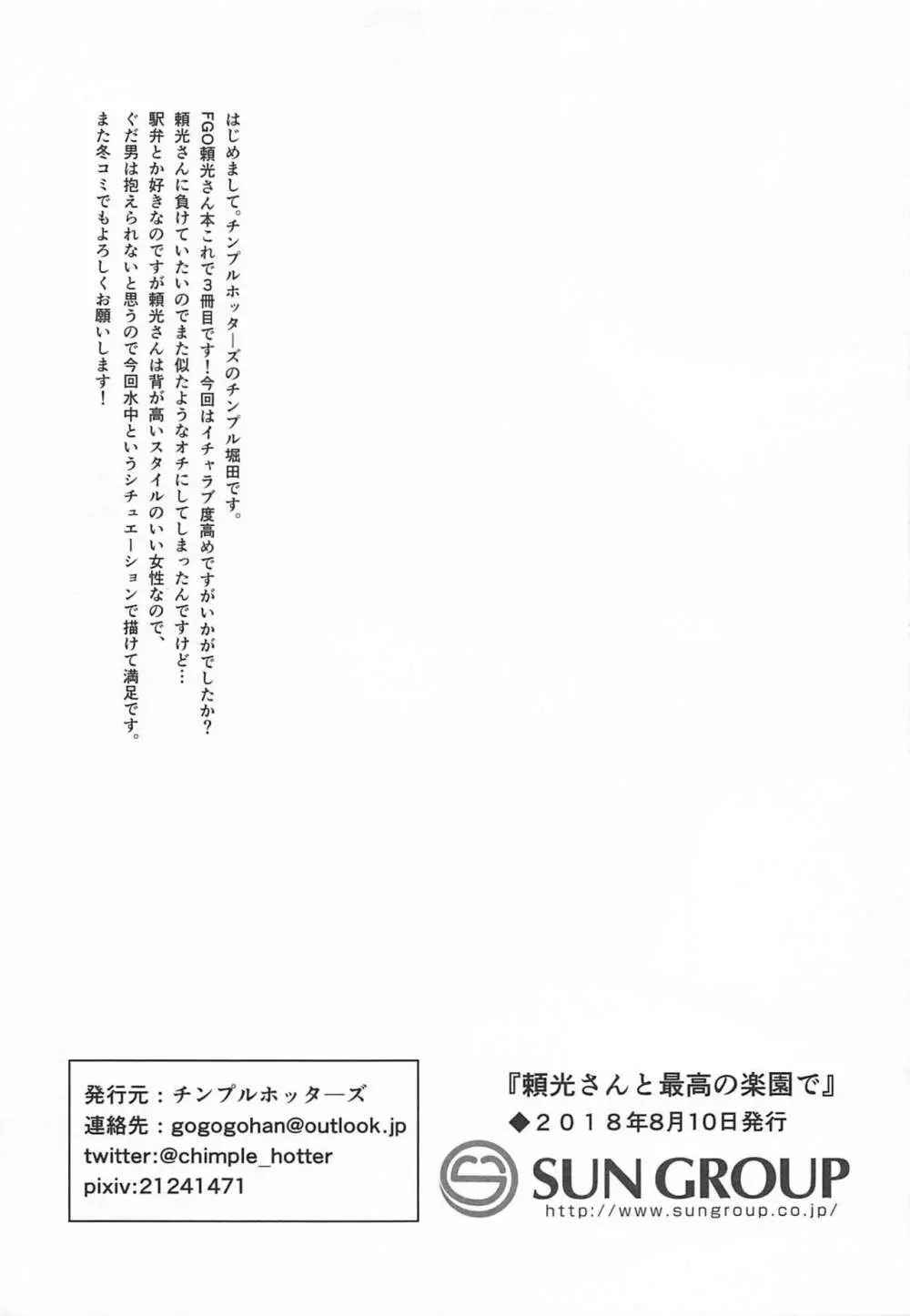 はじめまして。チンプルホッターズのチンプル堀田です。
FGO頼光さん本これで3冊目です！今回はイチャラブ度高めですがいかがでしたか？
頼光さんに負けていたいのでまた似たようなオチにしてしまったんですけど…
駅弁とか好きなのですが頼光さんは背が高いスタイルのいい女性なので、
ぐだ男は抱えられないと思うので今回水中というシチュエーションで描けて満足です。
また冬コミでもよろしくお願いします！

発行元：チンプルホッターズ
連絡先：gogogohan@outlook.jp
twitter:@chimple_hotter
pixiv:21241471

『頼光さんと最高の楽園で』
◆２０１８年8月10日発行

SUN GROUP
http://www.sungroup.co.jp/